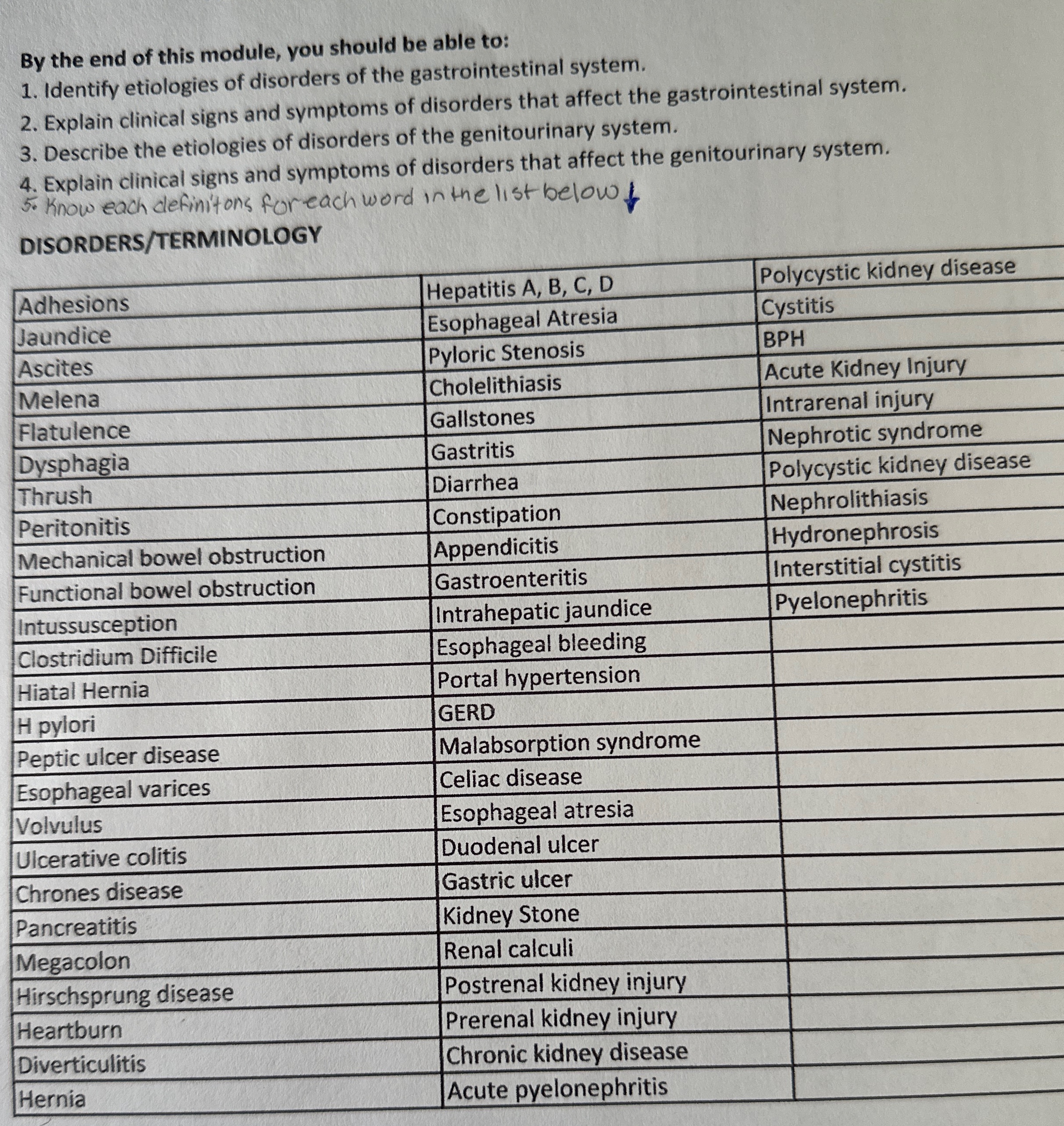 By the end of this module, you should be able to:
1. Identify etiologies of disorders of the gastrointestinal system.
2. Explain clinical signs and symptoms of disorders that affect the gastrointestinal system.
3. Describe the etiologies of disorders of the genitourinary system.
4. Explain clinical signs and symptoms of disorders that affect the genitourinary system.
5. Know each definitons for each word in the list below

DISORDERS/TERMINOLOGY

| Adhesions | Hepatitis A, B, C, D | Polycystic kidney disease |
|---|---|---|
| Jaundice | Esophageal Atresia | Cystitis |
| Ascites | Pyloric Stenosis | BPH |
| Melena | Cholelithiasis | Acute Kidney Injury |
| Flatulence | Gallstones | Intrarenal injury |
| Dysphagia | Gastritis | Nephrotic syndrome |
| Thrush | Diarrhea | Polycystic kidney disease |
| Peritonitis | Constipation | Nephrolithiasis |
| Mechanical bowel obstruction | Appendicitis | Hydronephrosis |
| Functional bowel obstruction | Gastroenteritis | Interstitial cystitis |
| Intussusception | Intrahepatic jaundice | Pyelonephritis |
| Clostridium Difficile | Esophageal bleeding | |
| Hiatal Hernia | Portal hypertension | |
| H pylori | GERD | |
| Peptic ulcer disease | Malabsorption syndrome | |
| Esophageal varices | Celiac disease | |
| Volvulus | Esophageal atresia | |
| Ulcerative colitis | Duodenal ulcer | |
| Chrones disease | Gastric ulcer | |
| Pancreatitis | Kidney Stone | |
| Megacolon | Renal calculi | |
| Hirschsprung disease | Postrenal kidney injury | |
| Heartburn | Prerenal kidney injury | |
| Diverticulitis | Chronic kidney disease | |
| Hernia | Acute pyelonephritis | |